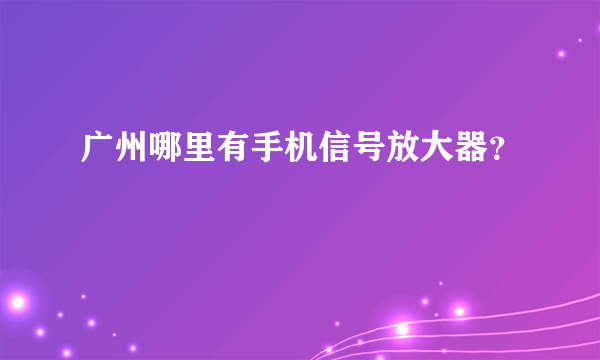 广州哪里有手机信号放大器?